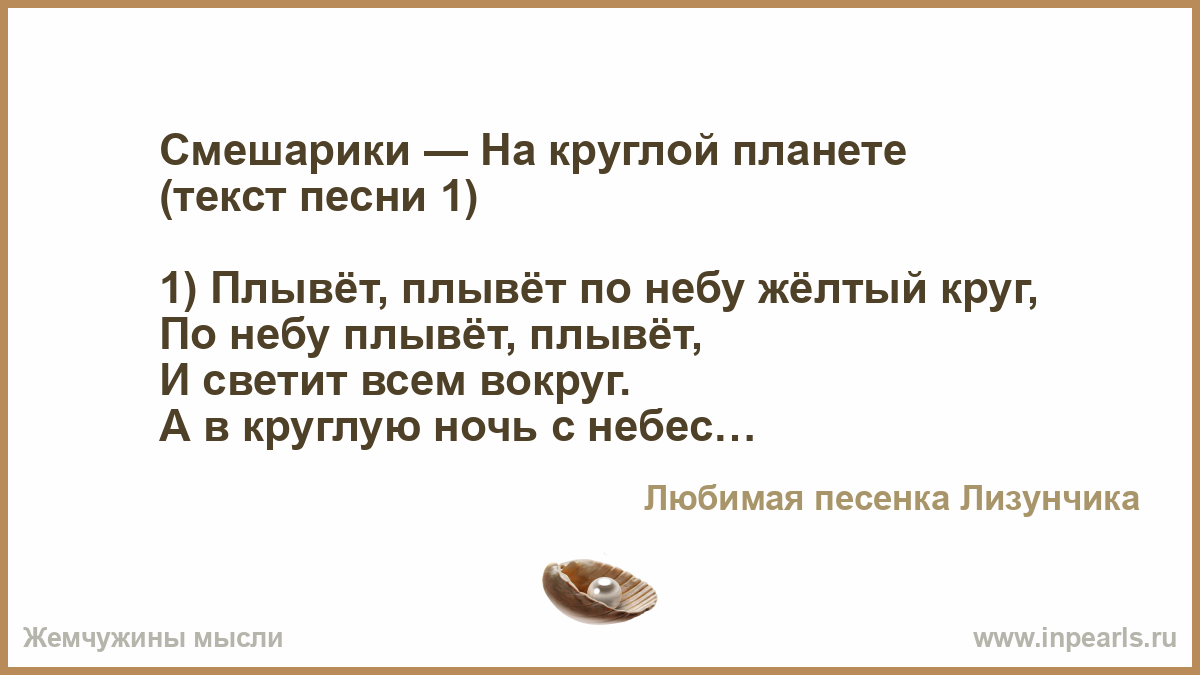 Смешарики — На круглой планете (текст песни 1)

1) Плывёт, плывёт по небу жёлтый круг,
По небу плывёт, плывёт,
И светит всем вокруг.
А в круглую ночь с небес…

Любимая песенка Лизунчика

Жемчужины мысли

www.inpearls.ru